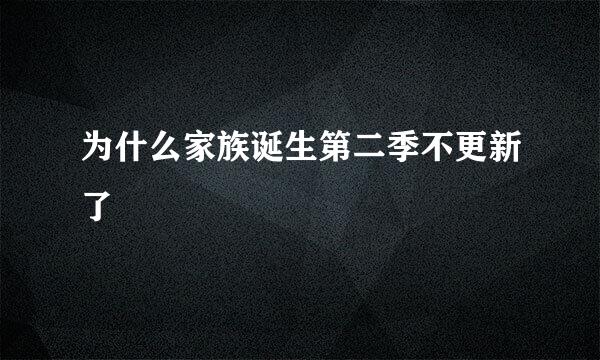 为什么家族诞生第二季不更新了